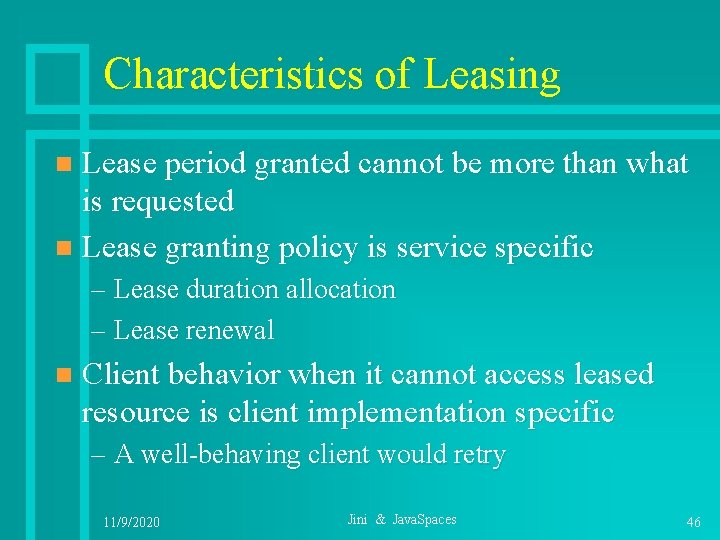 Characteristics of Leasing

Lease period granted cannot be more than what is requested

Lease granting policy is service specific

– Lease duration allocation

– Lease renewal

Client behavior when it cannot access leased resource is client implementation specific

– A well-behaving client would retry

11/9/2020

Jini & JavaSpaces

46